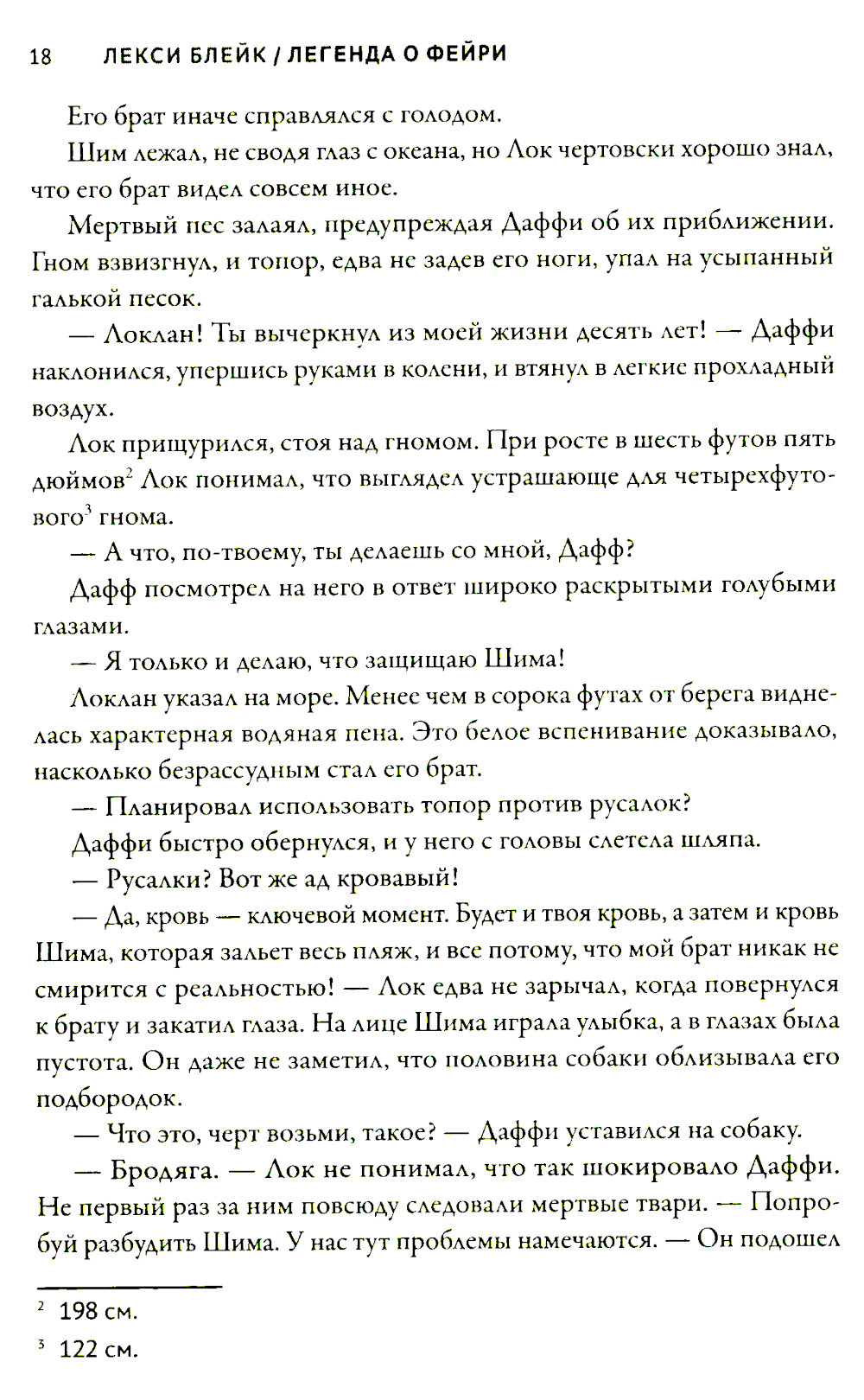 18 ЛЕКСИ БЛЕЙК / ЛЕГЕНДА О ФЕЙРИ

Его брат иначе справлялся с голодом.

Шим лежал, не сводя глаз с океана, но Лок чертовски хорошо знал, что его брат видел совсем иное.

Мертвый пес залаял, предупреждая Даффи об их приближении. Гном взвизгнул, и топор, едва не задев его ноги, упал на усыпанный галькой песок.

— Локлан! Ты вычеркнул из моей жизни десять лет! — Даффи наклонился, упершись руками в колени, и втянул в легкие прохладный воздух.

Лок прищурился, стоя над гномом. При росте в шесть футов пять дюймов$^2$ Лок понимал, что выглядел устрашающе для четырехфутового$^3$ гнома.

— А что, по-твоему, ты делаешь со мной, Дафф?

Дафф посмотрел на него в ответ широко раскрытыми голубыми глазами.

— Я только и делаю, что защищаю Шима!

Локлан указал на море. Менее чем в сорока футах от берега виднелась характерная водяная пена. Это белое вспенивание доказывало, насколько безрассудным стал его брат.

— Планировал использовать топор против русалок?

Даффи быстро обернулся, и у него с головы слетела шляпа.

— Русалки? Вот же ад кровавый!

— Да, кровь — ключевой момент. Будет и твоя кровь, а затем и кровь Шима, которая зальет весь пляж, и все потому, что мой брат никак не смирится с реальностью! — Лок едва не зарычал, когда повернулся к брату и закатил глаза. На лице Шима играла улыбка, а в глазах была пустота. Он даже не заметил, что половина собаки облизывала его подбородок.

— Что это, черт возьми, такое? — Даффи уставился на собаку.

— Бродяга. — Лок не понимал, что так шокировало Даффи. Не первый раз за ним повсюду следовали мертвые твари. — Попробуй разбудить Шима. У нас тут проблемы намечаются. — Он подошел

$^2$ 198 см.

$^3$ 122 см.